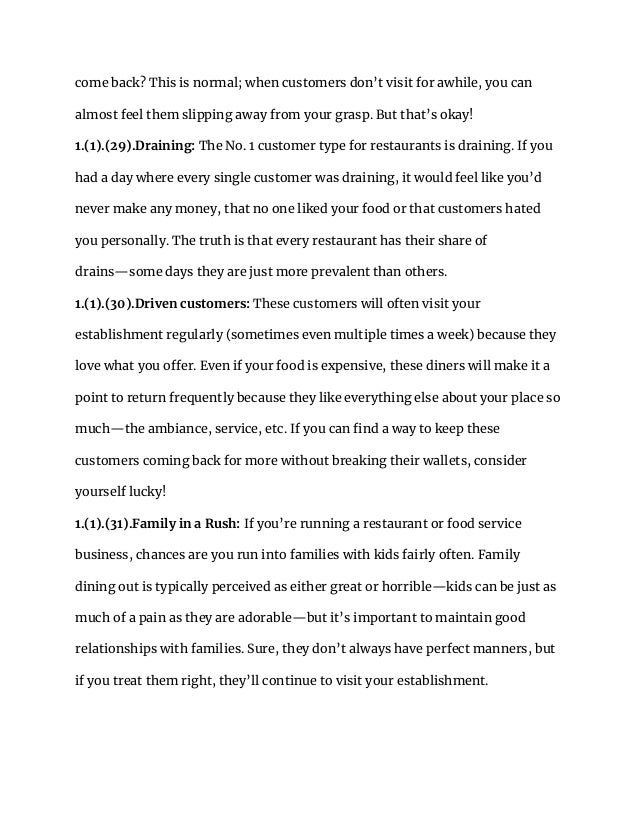 come back? This is normal; when customers don't visit for awhile, you can almost feel them slipping away from your grasp. But that's okay!

1.(1).(29).Draining: The No. 1 customer type for restaurants is draining. If you had a day where every single customer was draining, it would feel like you'd never make any money, that no one liked your food or that customers hated you personally. The truth is that every restaurant has their share of drains—some days they are just more prevalent than others.

1.(1).(30).Driven customers: These customers will often visit your establishment regularly (sometimes even multiple times a week) because they love what you offer. Even if your food is expensive, these diners will make it a point to return frequently because they like everything else about your place so much—the ambiance, service, etc. If you can find a way to keep these customers coming back for more without breaking their wallets, consider yourself lucky!

1.(1).(31).Family in a Rush: If you're running a restaurant or food service business, chances are you run into families with kids fairly often. Family dining out is typically perceived as either great or horrible—kids can be just as much of a pain as they are adorable—but it's important to maintain good relationships with families. Sure, they don't always have perfect manners, but if you treat them right, they'll continue to visit your establishment.